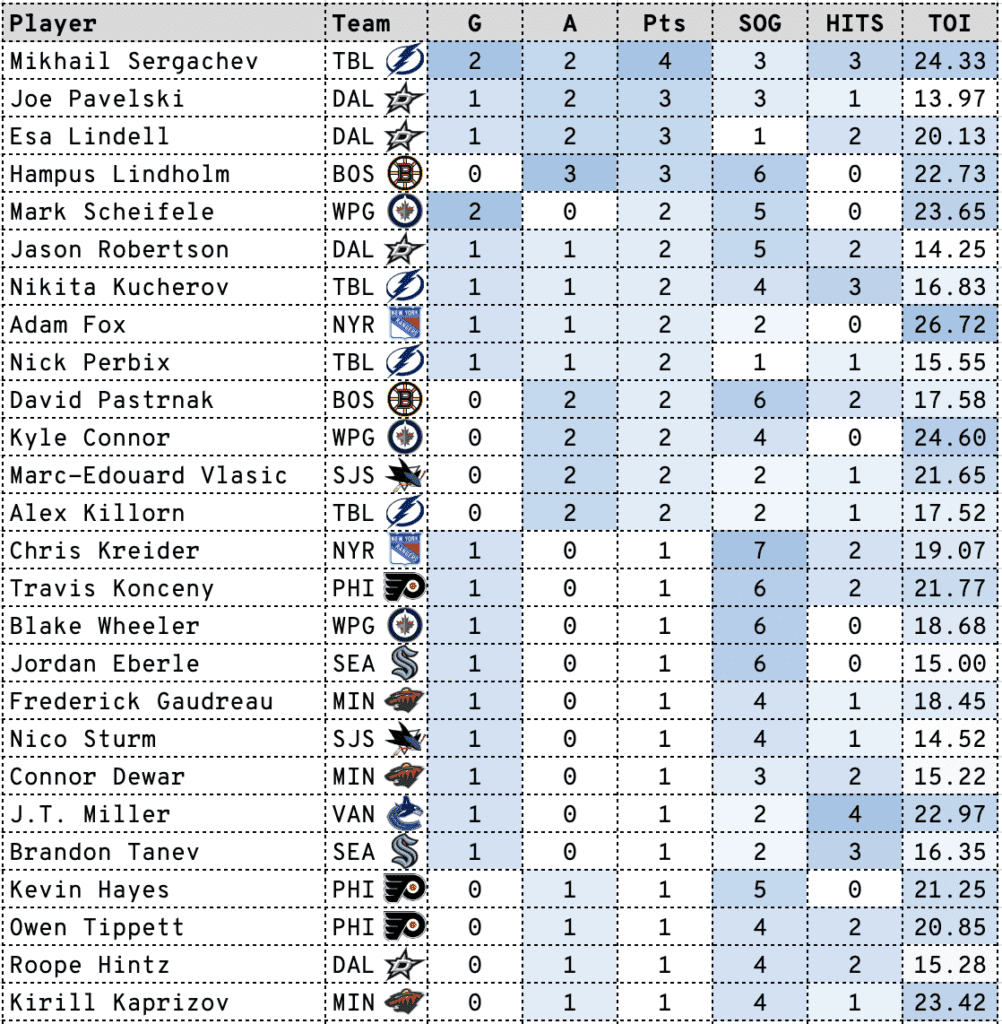 | Player | Team | G | A | Pts | SOG | HITS | TOI |
|---|---|---|---|---|---|---|---|
| Mikhail Sergachev | TBL | 2 | 2 | 4 | 3 | 3 | 24.33 |
| Joe Pavelski | DAL | 1 | 2 | 3 | 3 | 1 | 13.97 |
| Esa Lindell | DAL | 1 | 2 | 3 | 1 | 2 | 20.13 |
| Hampus Lindholm | BOS | 0 | 3 | 3 | 6 | 0 | 22.73 |
| Mark Scheifele | WPG | 2 | 0 | 2 | 5 | 0 | 23.65 |
| Jason Robertson | DAL | 1 | 1 | 2 | 5 | 2 | 14.25 |
| Nikita Kucherov | TBL | 1 | 1 | 2 | 4 | 3 | 16.83 |
| Adam Fox | NYR | 1 | 1 | 2 | 2 | 0 | 26.72 |
| Nick Perbix | TBL | 1 | 1 | 2 | 1 | 1 | 15.55 |
| David Pastrnak | BOS | 0 | 2 | 2 | 6 | 2 | 17.58 |
| Kyle Connor | WPG | 0 | 2 | 2 | 4 | 0 | 24.60 |
| Marc-Edouard Vlasic | SJS | 0 | 2 | 2 | 2 | 1 | 21.65 |
| Alex Killorn | TBL | 0 | 2 | 2 | 2 | 1 | 17.52 |
| Chris Kreider | NYR | 1 | 0 | 1 | 7 | 2 | 19.07 |
| Travis Konceny | PHI | 1 | 0 | 1 | 6 | 2 | 21.77 |
| Blake Wheeler | WPG | 1 | 0 | 1 | 6 | 0 | 18.68 |
| Jordan Eberle | SEA | 1 | 0 | 1 | 6 | 0 | 15.00 |
| Frederick Gaudreau | MIN | 1 | 0 | 1 | 4 | 1 | 18.45 |
| Nico Sturm | SJS | 1 | 0 | 1 | 4 | 1 | 14.52 |
| Connor Dewar | MIN | 1 | 0 | 1 | 3 | 2 | 15.22 |
| J.T. Miller | VAN | 1 | 0 | 1 | 2 | 4 | 22.97 |
| Brandon Tanev | SEA | 1 | 0 | 1 | 2 | 3 | 16.35 |
| Kevin Hayes | PHI | 0 | 1 | 1 | 5 | 0 | 21.25 |
| Owen Tippett | PHI | 0 | 1 | 1 | 4 | 2 | 20.85 |
| Roope Hintz | DAL | 0 | 1 | 1 | 4 | 2 | 15.28 |
| Kirill Kaprizov | MIN | 0 | 1 | 1 | 4 | 1 | 23.42 |